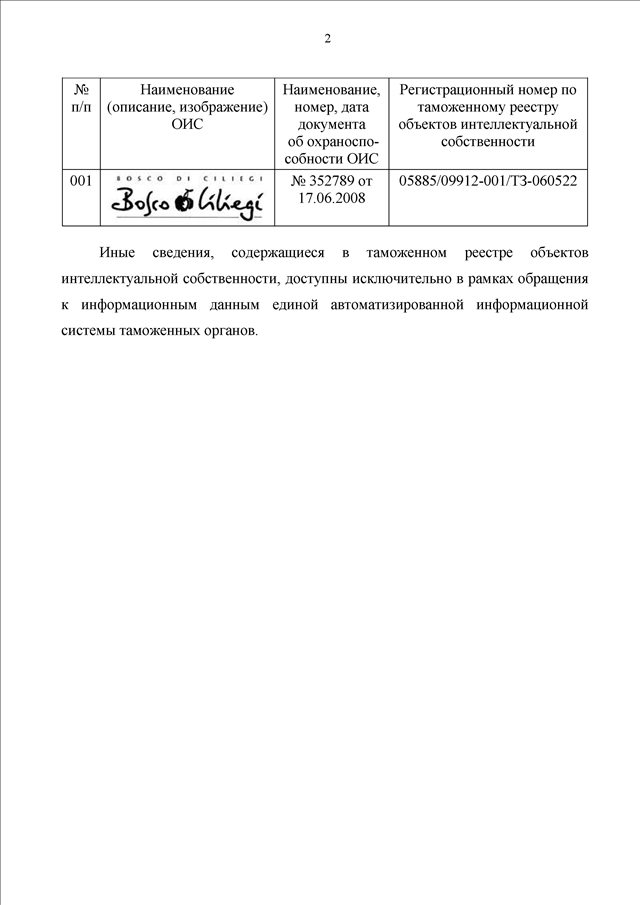 2

| № п/п | Наименование (описание, изображение) ОИС | Наименование, номер, дата документа об охраноспособности ОИС | Регистрационный номер по таможенному реестру объектов интеллектуальной собственности |
|---|---|---|---|
| 001 | BOSCO DI CILIEGI Bosco Ciliegi | № 352789 от 17.06.2008 | 05885/09912-001/ТЗ-060522 |

Иные сведения, содержащиеся в таможенном реестре объектов интеллектуальной собственности, доступны исключительно в рамках обращения к информационным данным единой автоматизированной информационной системы таможенных органов.